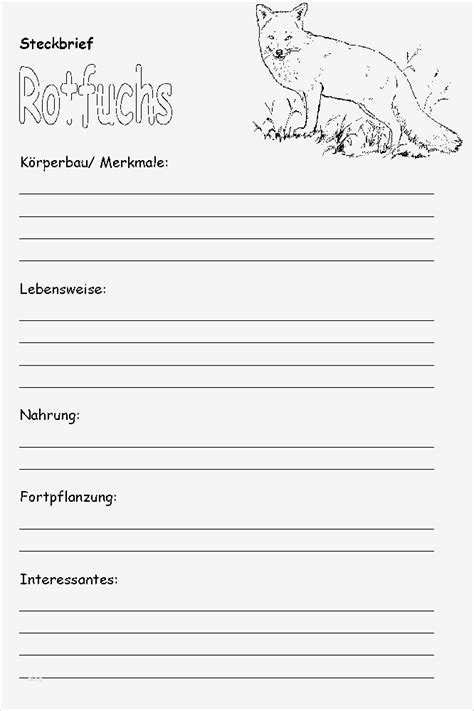 Steckbrief

Rotfuchs

Körperbau/ Merkmale:

Lebensweise:

Nahrung:

Fortpflanzung:

Interessantes: